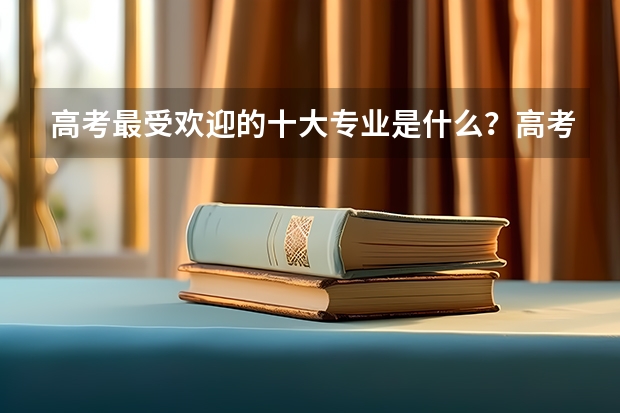 高考最受欢迎的十大专业是什么？高考